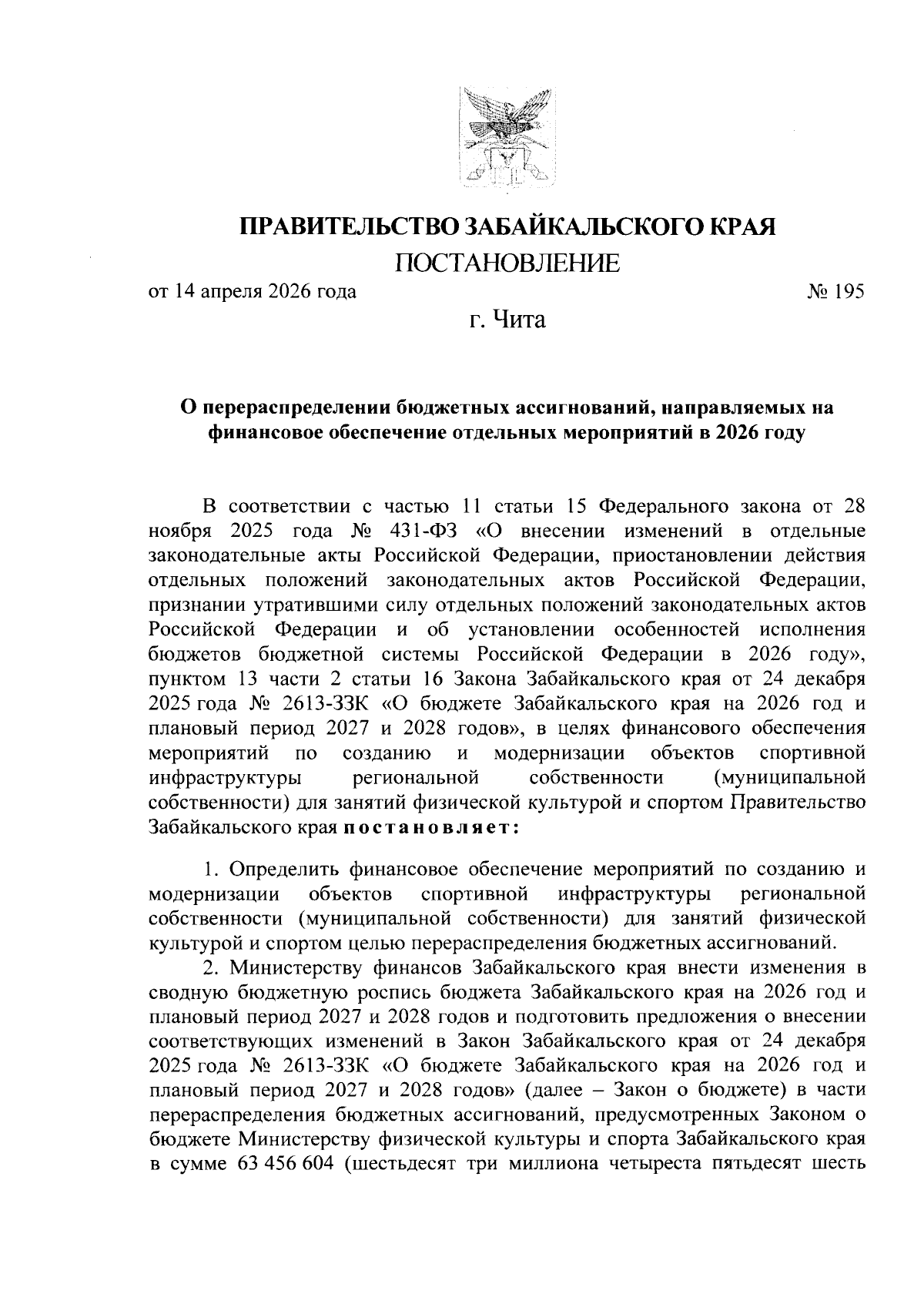 ПРАВИТЕЛЬСТВО ЗАБАЙКАЛЬСКОГО КРАЯ
ПОСТАНОВЛЕНИЕ

от 14 апреля 2026 года № 195

г. Чита

О перераспределении бюджетных ассигнований, направляемых на финансовое обеспечение отдельных мероприятий в 2026 году

В соответствии с частью 11 статьи 15 Федерального закона от 28 ноября 2025 года № 431-ФЗ «О внесении изменений в отдельные законодательные акты Российской Федерации, приостановлении действия отдельных положений законодательных актов Российской Федерации, признании утратившими силу отдельных положений законодательных актов Российской Федерации и об установлении особенностей исполнения бюджетов бюджетной системы Российской Федерации в 2026 году», пунктом 13 части 2 статьи 16 Закона Забайкальского края от 24 декабря 2025 года № 2613-ЗЗК «О бюджете Забайкальского края на 2026 год и плановый период 2027 и 2028 годов», в целях финансового обеспечения мероприятий по созданию и модернизации объектов спортивной инфраструктуры региональной собственности (муниципальной собственности) для занятий физической культурой и спортом Правительство Забайкальского края постановляет:

1. Определить финансовое обеспечение мероприятий по созданию и модернизации объектов спортивной инфраструктуры региональной собственности (муниципальной собственности) для занятий физической культурой и спортом целью перераспределения бюджетных ассигнований.

2. Министерству финансов Забайкальского края внести изменения в сводную бюджетную роспись бюджета Забайкальского края на 2026 год и плановый период 2027 и 2028 годов и подготовить предложения о внесении соответствующих изменений в Закон Забайкальского края от 24 декабря 2025 года № 2613-ЗЗК «О бюджете Забайкальского края на 2026 год и плановый период 2027 и 2028 годов» (далее – Закон о бюджете) в части перераспределения бюджетных ассигнований, предусмотренных Законом о бюджете Министерству физической культуры и спорта Забайкальского края в сумме 63 456 604 (шестьдесят три миллиона четыреста пятьдесят шесть